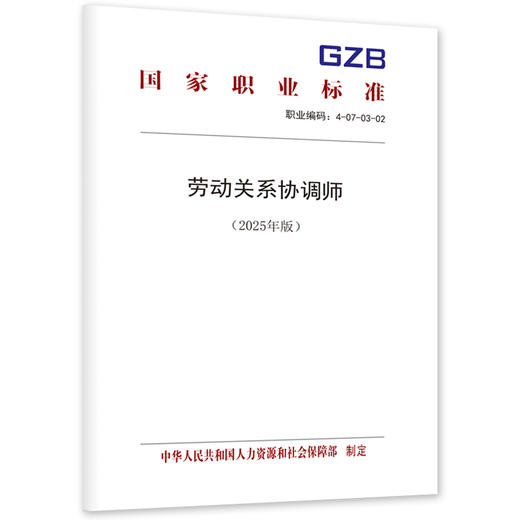 GZB

国家职业标准

职业编码：4-07-03-02

劳动关系协调师

（2025年版）

中华人民共和国人力资源和社会保障部 制定